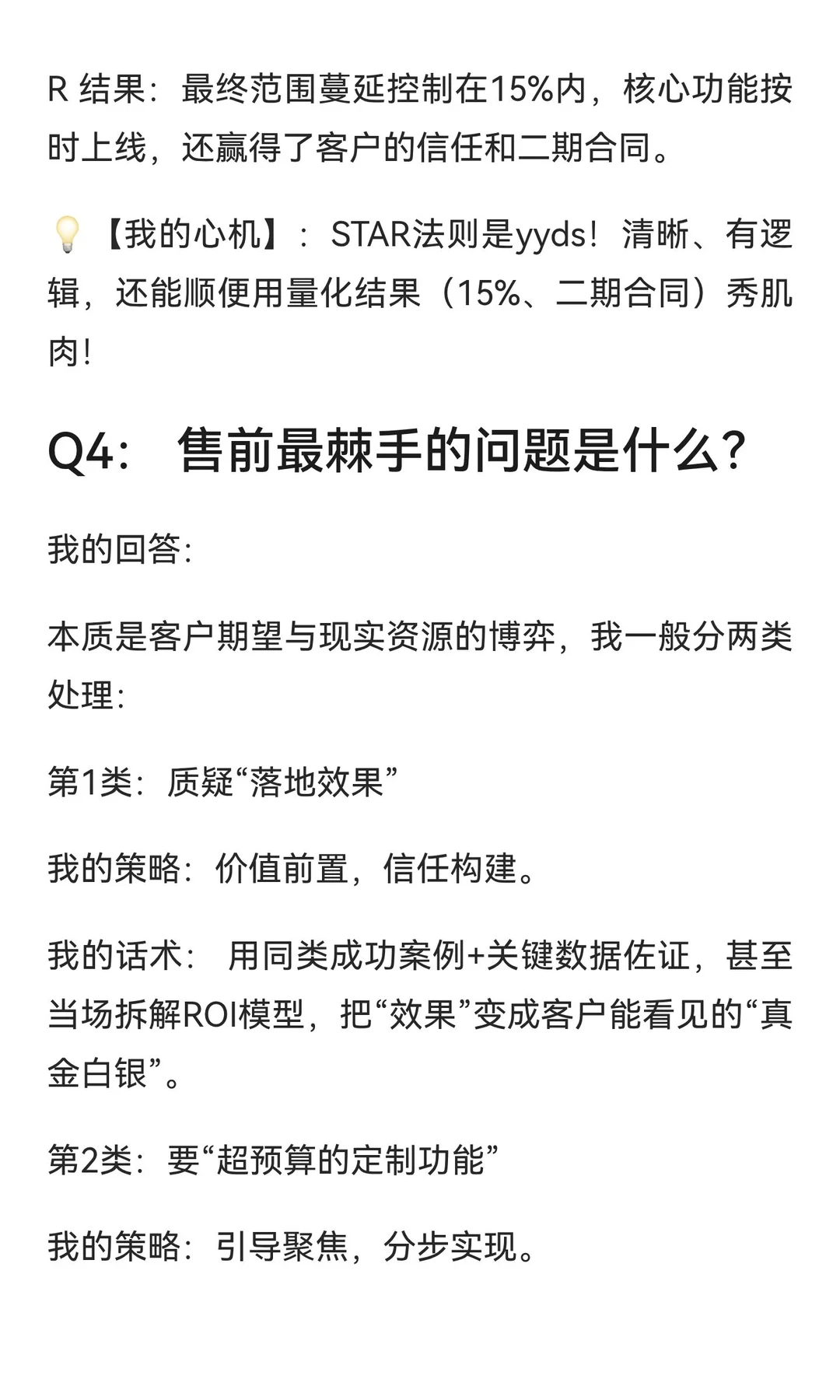 R 结果：最终范围蔓延控制在15%内，核心功能按时上线，还赢得了客户的信任和二期合同。

💡【我的心机】：STAR法则是yyds！清晰、有逻辑，还能顺便用量化结果（15%、二期合同）秀肌肉！

Q4： 售前最棘手的问题是什么？

我的回答：

本质是客户期望与现实资源的博弈，我一般分两类处理：

第1类：质疑“落地效果”

我的策略：价值前置，信任构建。

我的话术： 用同类成功案例+关键数据佐证，甚至当场拆解ROI模型，把“效果”变成客户能看见的“真金白银”。

第2类：要“超预算的定制功能”

我的策略：引导聚焦，分步实现。